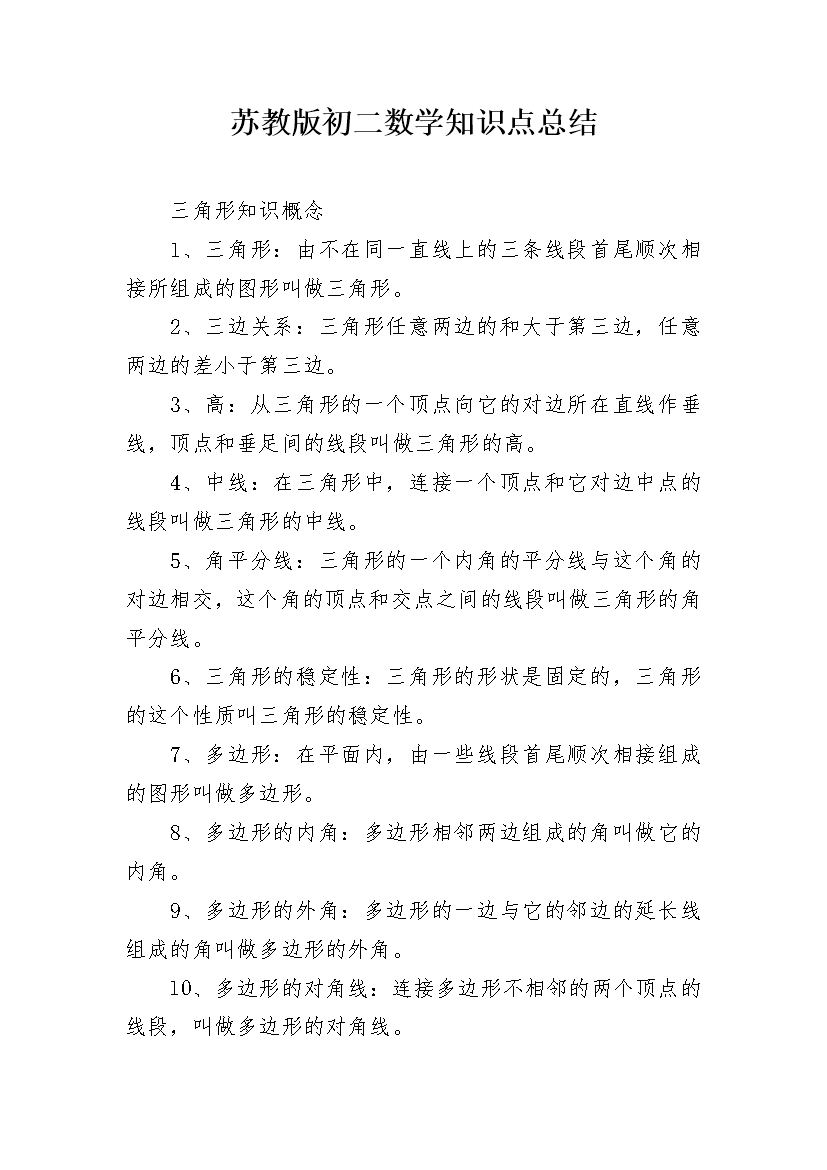 苏教版初二数学知识点总结

三角形知识概念

1、三角形：由不在同一直线上的三条线段首尾顺次相接所组成的图形叫做三角形。

2、三边关系：三角形任意两边的和大于第三边，任意两边的差小于第三边。

3、高：从三角形的一个顶点向它的对边所在直线作垂线，顶点和垂足间的线段叫做三角形的高。

4、中线：在三角形中，连接一个顶点和它对边中点的线段叫做三角形的中线。

5、角平分线：三角形的一个内角的平分线与这个角的对边相交，这个角的顶点和交点之间的线段叫做三角形的角平分线。

6、三角形的稳定性：三角形的形状是固定的，三角形的这个性质叫三角形的稳定性。

7、多边形：在平面内，由一些线段首尾顺次相接组成的图形叫做多边形。

8、多边形的内角：多边形相邻两边组成的角叫做它的内角。

9、多边形的外角：多边形的一边与它的邻边的延长线组成的角叫做多边形的外角。

10、多边形的对角线：连接多边形不相邻的两个顶点的线段，叫做多边形的对角线。